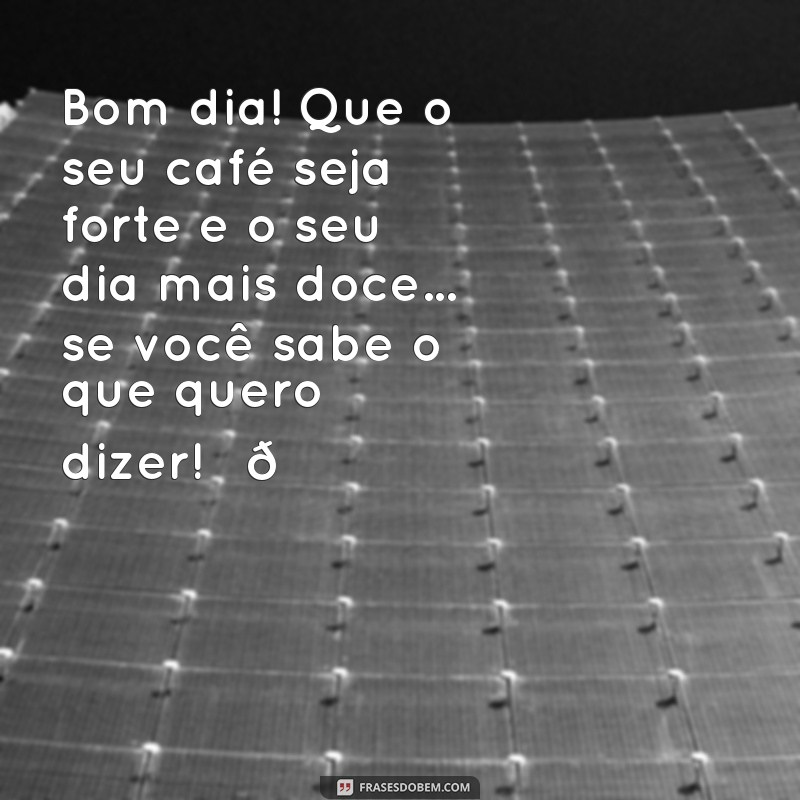 Bom dia! Que o seu café seja forte e o seu dia mais doce… se você sabe o que quero dizer! ð

FRASESDOBEM.COM